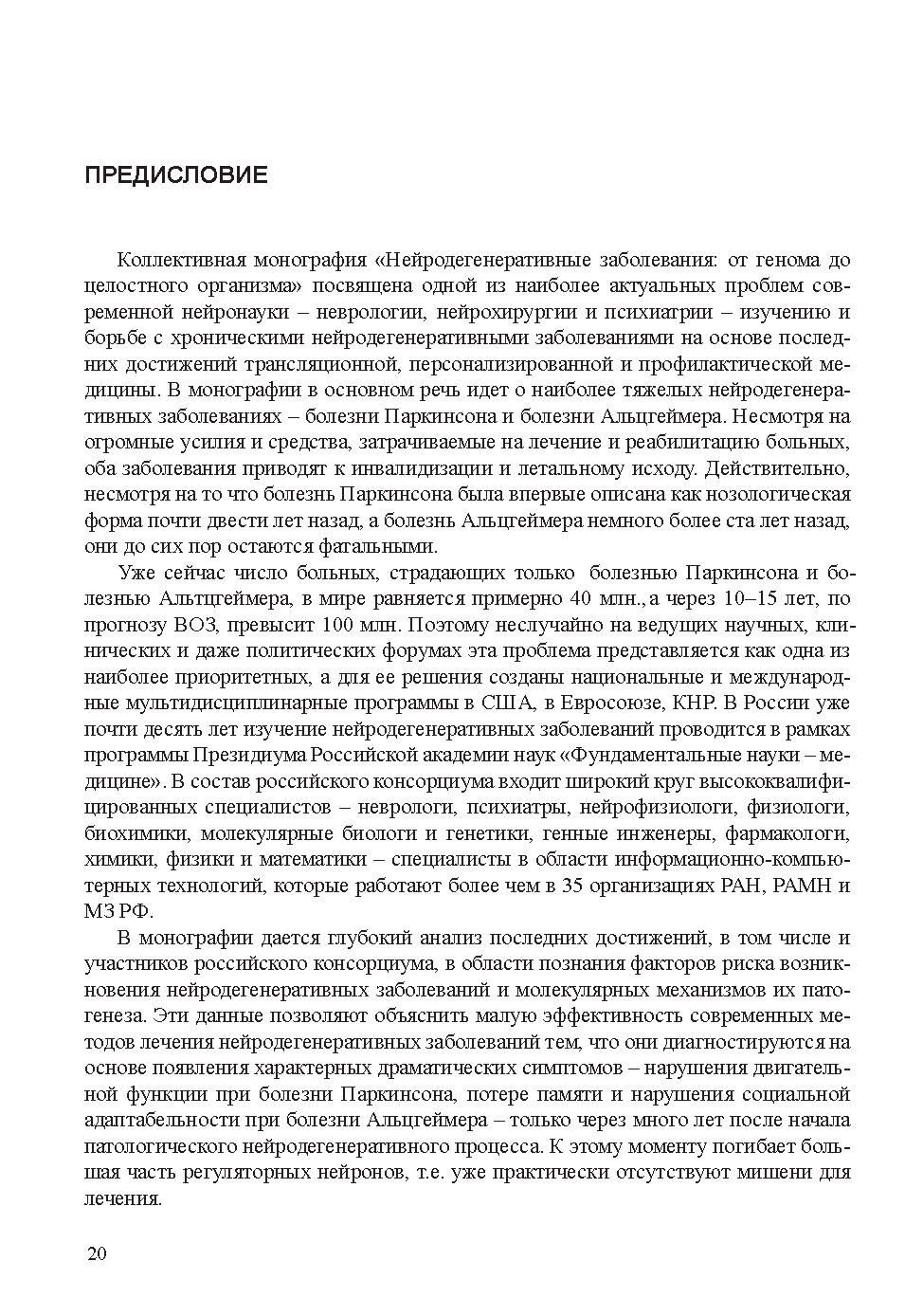 ПРЕДИСЛОВИЕ

Коллективная монография «Нейродегенеративные заболевания: от генома до целостного организма» посвящена одной из наиболее актуальных проблем современной нейронауки – неврологии, нейрохирургии и психиатрии – изучению и борьбе с хроническими нейродегенеративными заболеваниями на основе последних достижений трансляционной, персонализированной и профилактической медицины. В монографии в основном речь идет о наиболее тяжелых нейродегенеративных заболеваниях – болезни Паркинсона и болезни Альцгеймера. Несмотря на огромные усилия и средства, затрачиваемые на лечение и реабилитацию больных, оба заболевания приводят к инвалидизации и летальному исходу. Действительно, несмотря на то что болезнь Паркинсона была впервые описана как нозологическая форма почти двести лет назад, а болезнь Альцгеймера немного более ста лет назад, они до сих пор остаются фатальными.

Уже сейчас число больных, страдающих только болезнью Паркинсона и болезнью Альтцгеймера, в мире равняется примерно 40 млн., а через 10–15 лет, по прогнозу ВОЗ, превысит 100 млн. Поэтому неслучайно на ведущих научных, клинических и даже политических форумах эта проблема представляется как одна из наиболее приоритетных, а для ее решения созданы национальные и международные мультидисциплинарные программы в США, в Евросоюзе, КНР. В России уже почти десять лет изучение нейродегенеративных заболеваний проводится в рамках программы Президиума Российской академии наук «Фундаментальные науки – медицине». В состав российского консорциума входит широкий круг высококвалифицированных специалистов – неврологи, психиатры, нейрофизиологи, физиологи, биохимики, молекулярные биологи и генетики, генные инженеры, фармакологи, химики, физики и математики – специалисты в области информационно-компьютерных технологий, которые работают более чем в 35 организациях РАН, РАМН и МЗ РФ.

В монографии дается глубокий анализ последних достижений, в том числе и участников российского консорциума, в области познания факторов риска возникновения нейродегенеративных заболеваний и молекулярных механизмов их патогенеза. Эти данные позволяют объяснить малую эффективность современных методов лечения нейродегенеративных заболеваний тем, что они диагностируются на основе появления характерных драматических симптомов – нарушения двигательной функции при болезни Паркинсона, потере памяти и нарушения социальной адаптабельности при болезни Альцгеймера – только через много лет после начала патологического нейродегенеративного процесса. К этому моменту погибает большая часть регуляторных нейронов, т.е. уже практически отсутствуют мишени для лечения.

20